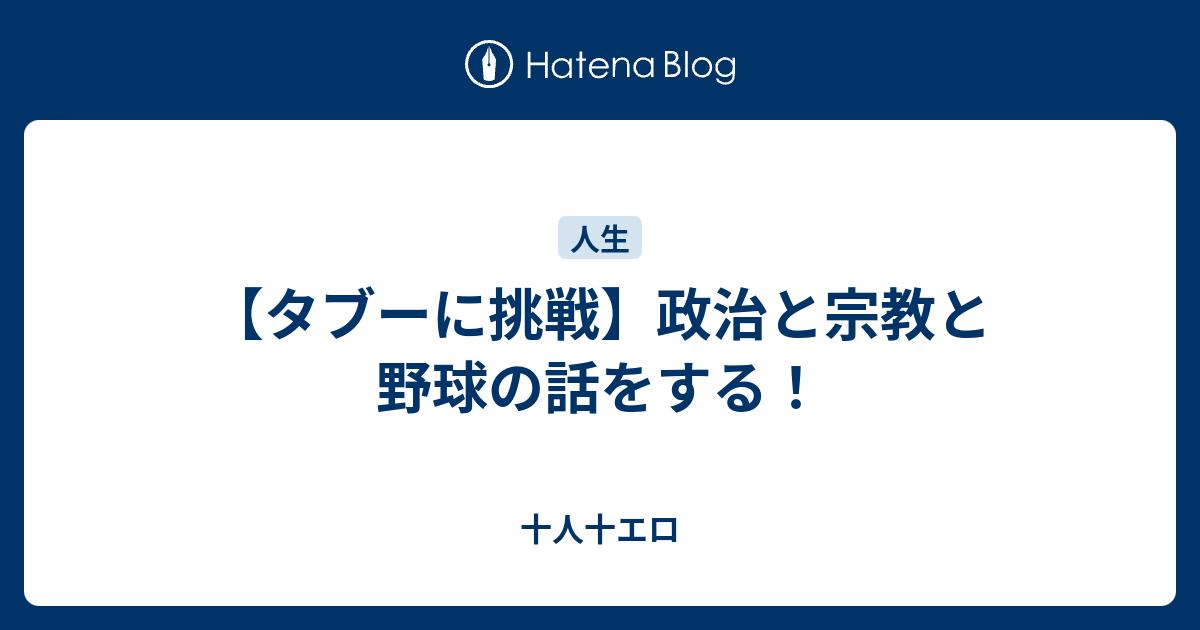 Hatena Blog

人生

【タブーに挑戦】政治と宗教と野球の話をする！

十人十エロ